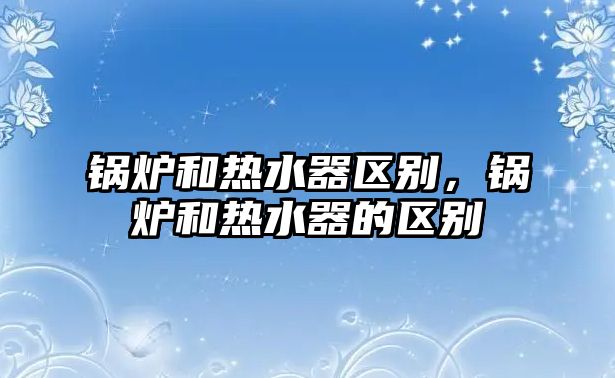 锅炉和热水器区别，锅炉和热水器的区别